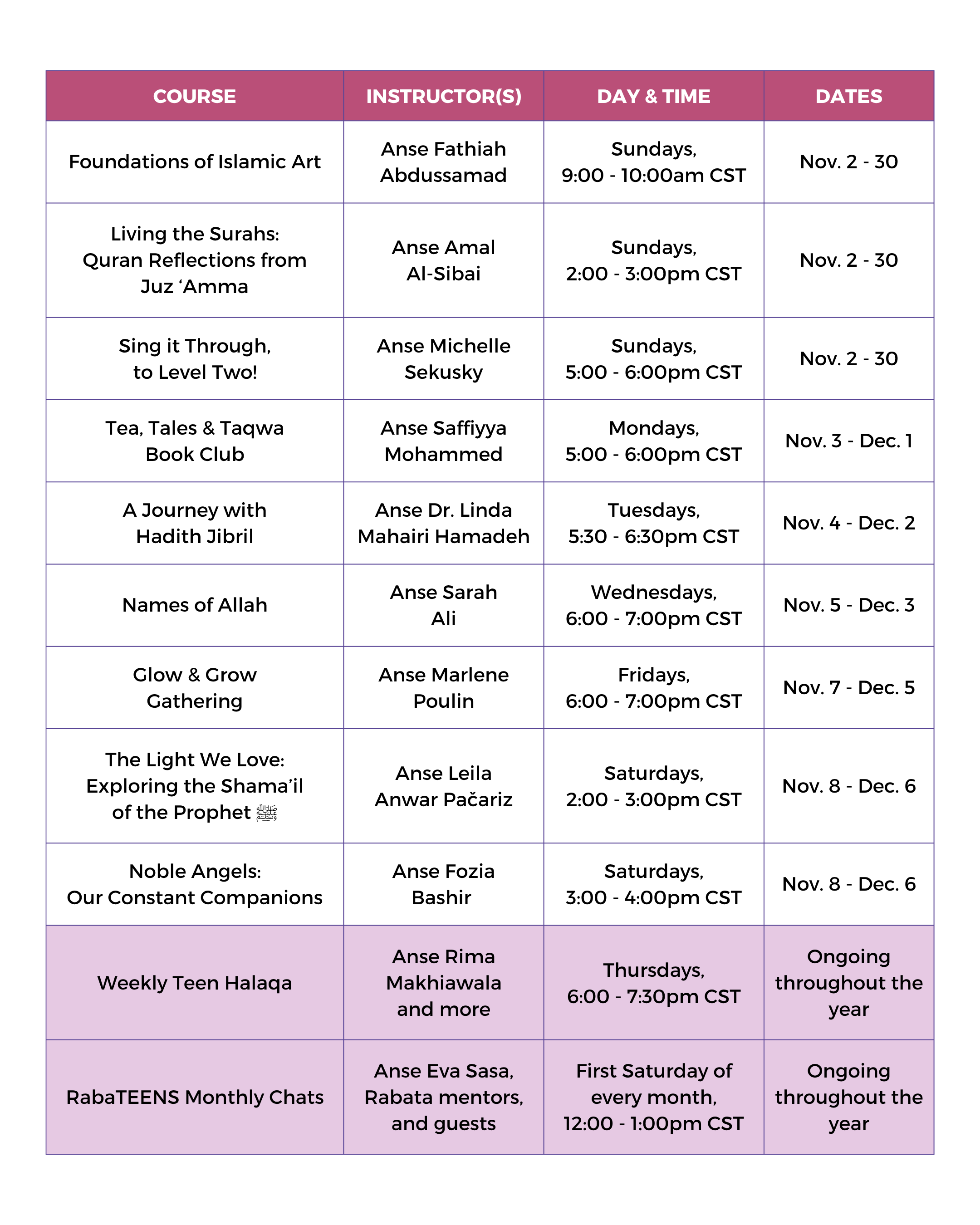 | COURSE | INSTRUCTOR(S) | DAY & TIME | DATES |
|---|---|---|---|
| Foundations of Islamic Art | Anse Fathiah Abdussamad | Sundays, 9:00 - 10:00am CST | Nov. 2 - 30 |
| Living the Surahs: Quran Reflections from Juz ‘Amma | Anse Amal Al-Sibai | Sundays, 2:00 - 3:00pm CST | Nov. 2 - 30 |
| Sing it Through, to Level Two! | Anse Michelle Sekusky | Sundays, 5:00 - 6:00pm CST | Nov. 2 - 30 |
| Tea, Tales & Taqwa Book Club | Anse Saffiyya Mohammed | Mondays, 5:00 - 6:00pm CST | Nov. 3 - Dec. 1 |
| A Journey with Hadith Jibril | Anse Dr. Linda Mahairi Hamadeh | Tuesdays, 5:30 - 6:30pm CST | Nov. 4 - Dec. 2 |
| Names of Allah | Anse Sarah Ali | Wednesdays, 6:00 - 7:00pm CST | Nov. 5 - Dec. 3 |
| Glow & Grow Gathering | Anse Marlene Poulin | Fridays, 6:00 - 7:00pm CST | Nov. 7 - Dec. 5 |
| The Light We Love: Exploring the Shama’il of the Prophet ﷺ | Anse Leila Anwar Pačariz | Saturdays, 2:00 - 3:00pm CST | Nov. 8 - Dec. 6 |
| Noble Angels: Our Constant Companions | Anse Fozia Bashir | Saturdays, 3:00 - 4:00pm CST | Nov. 8 - Dec. 6 |
| Weekly Teen Halaqa | Anse Rima Makhiawala and more | Thursdays, 6:00 - 7:30pm CST | Ongoing throughout the year |
| RabaTEENS Monthly Chats | Anse Eva Sasa, Rabata mentors, and guests | First Saturday of every month, 12:00 - 1:00pm CST | Ongoing throughout the year |